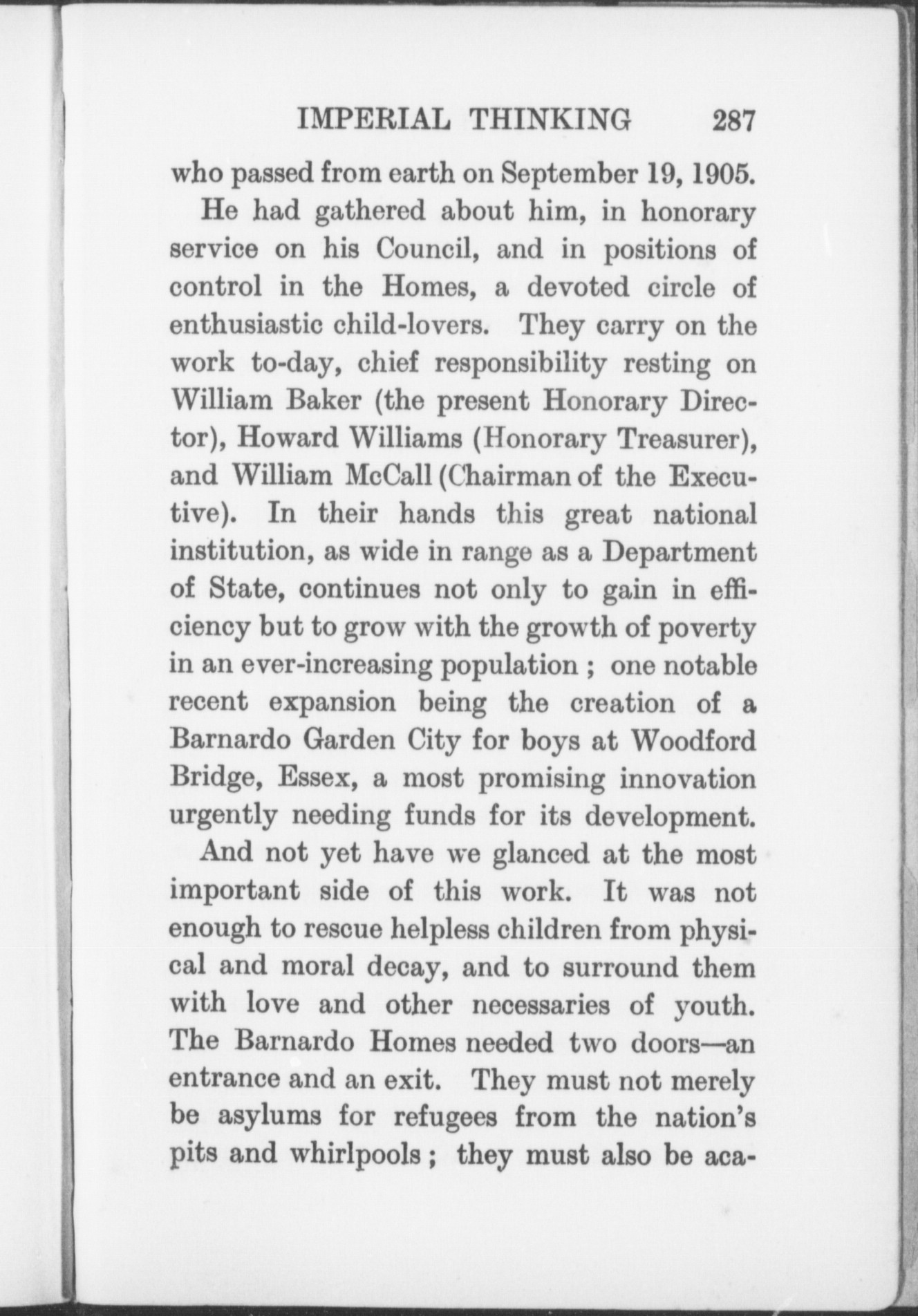 IMPERIAL THINKING 287

who passed from earth on September 19, 1905.

He had gathered about him, in honorary service on his Council, and in positions of control in the Homes, a devoted circle of enthusiastic child-lovers. They carry on the work to-day, chief responsibility resting on William Baker (the present Honorary Director), Howard Williams (Honorary Treasurer), and William McCall (Chairman of the Executive). In their hands this great national institution, as wide in range as a Department of State, continues not only to gain in efficiency but to grow with the growth of poverty in an ever-increasing population ; one notable recent expansion being the creation of a Barnardo Garden City for boys at Woodford Bridge, Essex, a most promising innovation urgently needing funds for its development.

And not yet have we glanced at the most important side of this work. It was not enough to rescue helpless children from physical and moral decay, and to surround them with love and other necessaries of youth. The Barnardo Homes needed two doors—an entrance and an exit. They must not merely be asylums for refugees from the nation's pits and whirlpools ; they must also be aca-